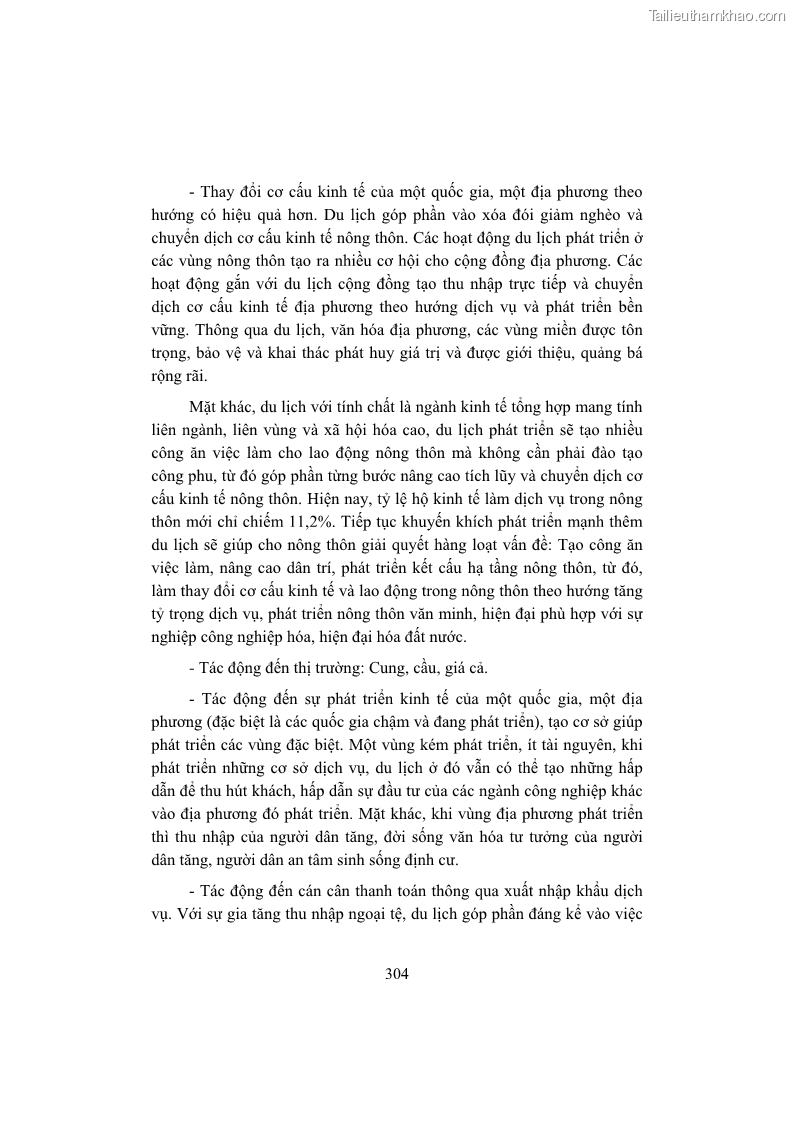 Tailieuthamkhao.com

- Thay đổi cơ cấu kinh tế của một quốc gia, một địa phương theo hướng có hiệu quả hơn. Du lịch góp phần vào xóa đói giảm nghèo và chuyển dịch cơ cấu kinh tế nông thôn. Các hoạt động du lịch phát triển ở các vùng nông thôn tạo ra nhiều cơ hội cho cộng đồng địa phương. Các hoạt động gắn với du lịch cộng đồng tạo thu nhập trực tiếp và chuyển dịch cơ cấu kinh tế địa phương theo hướng dịch vụ và phát triển bền vững. Thông qua du lịch, văn hóa địa phương, các vùng miền được tôn trọng, bảo vệ và khai thác phát huy giá trị và được giới thiệu, quảng bá rộng rãi.

Mặt khác, du lịch với tính chất là ngành kinh tế tổng hợp mang tính liên ngành, liên vùng và xã hội hóa cao, du lịch phát triển sẽ tạo nhiều công ăn việc làm cho lao động nông thôn mà không cần phải đào tạo công phu, từ đó góp phần từng bước nâng cao tích lũy và chuyển dịch cơ cấu kinh tế nông thôn. Hiện nay, tỷ lệ hộ kinh tế làm dịch vụ trong nông thôn mới chỉ chiếm 11,2%. Tiếp tục khuyến khích phát triển mạnh thêm du lịch sẽ giúp cho nông thôn giải quyết hàng loạt vấn đề: Tạo công ăn việc làm, nâng cao dân trí, phát triển kết cấu hạ tầng nông thôn, từ đó, làm thay đổi cơ cấu kinh tế và lao động trong nông thôn theo hướng tăng tỷ trọng dịch vụ, phát triển nông thôn văn minh, hiện đại phù hợp với sự nghiệp công nghiệp hóa, hiện đại hóa đất nước.

- Tác động đến thị trường: Cung, cầu, giá cả.

- Tác động đến sự phát triển kinh tế của một quốc gia, một địa phương (đặc biệt là các quốc gia chậm và đang phát triển), tạo cơ sở giúp phát triển các vùng đặc biệt. Một vùng kém phát triển, ít tài nguyên, khi phát triển những cơ sở dịch vụ, du lịch ở đó vẫn có thể tạo những hấp dẫn để thu hút khách, hấp dẫn sự đầu tư của các ngành công nghiệp khác vào địa phương đó phát triển. Mặt khác, khi vùng địa phương phát triển thì thu nhập của người dân tăng, đời sống văn hóa tư tưởng của người dân tăng, người dân an tâm sinh sống định cư.

- Tác động đến cán cân thanh toán thông qua xuất nhập khẩu dịch vụ. Với sự gia tăng thu nhập ngoại tệ, du lịch góp phần đáng kể vào việc

304